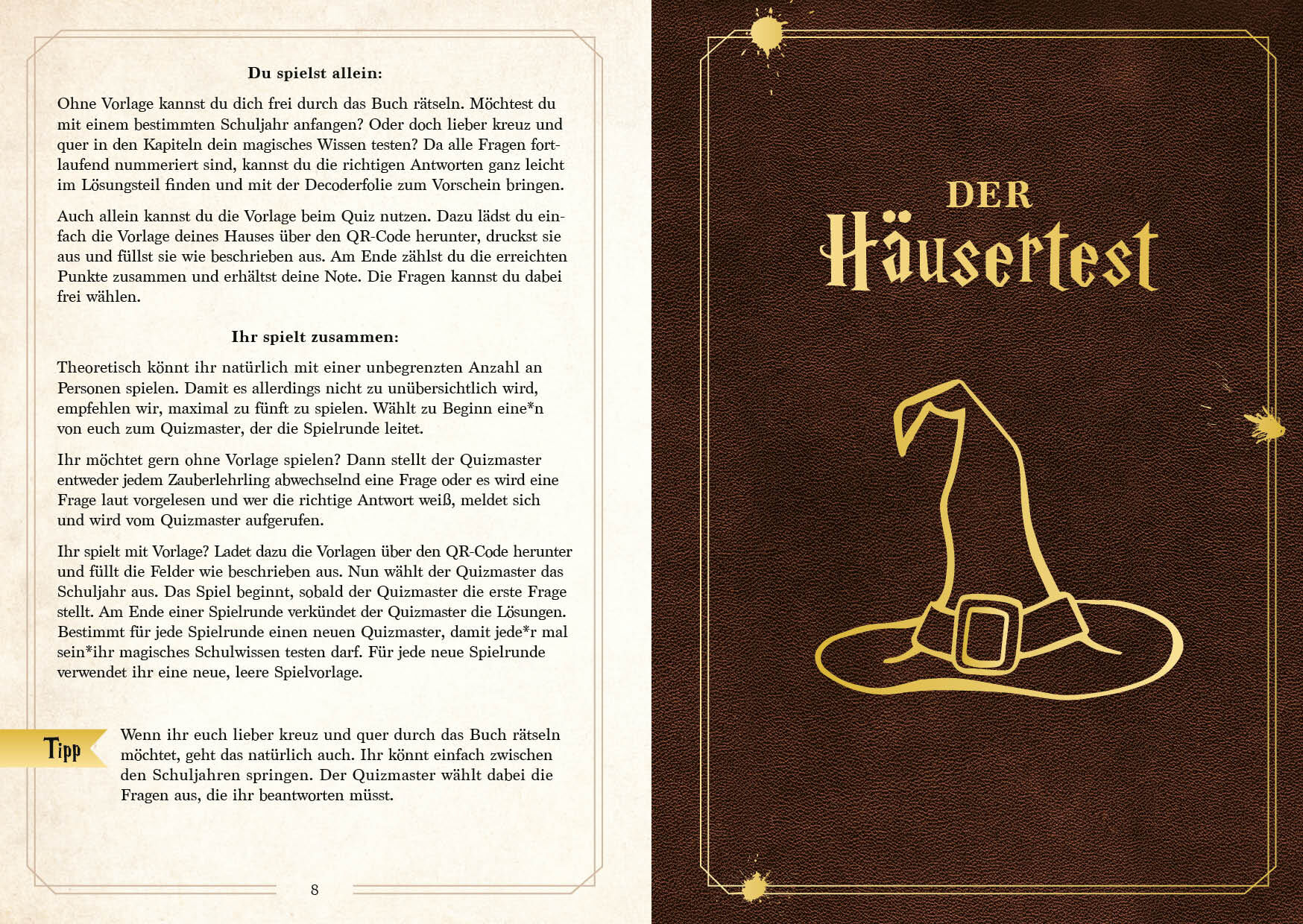 Du spielst allein:

Ohne Vorlage kannst du dich frei durch das Buch rätseln. Möchtest du mit einem bestimmten Schuljahr anfangen? Oder doch lieber kreuz und quer in den Kapiteln dein magisches Wissen testen? Da alle Fragen fortlaufend nummeriert sind, kannst du die richtigen Antworten ganz leicht im Lösungsteil finden und mit der Decoderfolie zum Vorschein bringen.

Auch allein kannst du die Vorlage beim Quiz nutzen. Dazu lädst du einfach die Vorlage deines Hauses über den QR-Code herunter, druckst sie aus und füllst sie wie beschrieben aus. Am Ende zählst du die erreichten Punkte zusammen und erhältst deine Note. Die Fragen kannst du dabei frei wählen.

Ihr spielt zusammen:

Theoretisch könnt ihr natürlich mit einer unbegrenzten Anzahl an Personen spielen. Damit es allerdings nicht zu unübersichtlich wird, empfehlen wir, maximal zu fünft zu spielen. Wählt zu Beginn eine*n von euch zum Quizmaster, der die Spielrunde leitet.

Ihr möchtet gern ohne Vorlage spielen? Dann stellt der Quizmaster entweder jedem Zauberlehrling abwechselnd eine Frage oder es wird eine Frage laut vorgelesen und wer die richtige Antwort weiß, meldet sich und wird vom Quizmaster aufgerufen.

Ihr spielt mit Vorlage? Ladet dazu die Vorlagen über den QR-Code herunter und füllt die Felder wie beschrieben aus. Nun wählt der Quizmaster das Schuljahr aus. Das Spiel beginnt, sobald der Quizmaster die erste Frage stellt. Am Ende einer Spielrunde verkündet der Quizmaster die Lösungen. Bestimmt für jede Spielrunde einen neuen Quizmaster, damit jede*r mal sein*ihr magisches Schulwissen testen darf. Für jede neue Spielrunde verwendet ihr eine neue, leere Spielvorlage.

Tipp

Wenn ihr euch lieber kreuz und quer durch das Buch rätseln möchtet, geht das natürlich auch. Ihr könnt einfach zwischen den Schuljahren springen. Der Quizmaster wählt dabei die Fragen aus, die ihr beantworten müsst.

8

DER
Häusertest